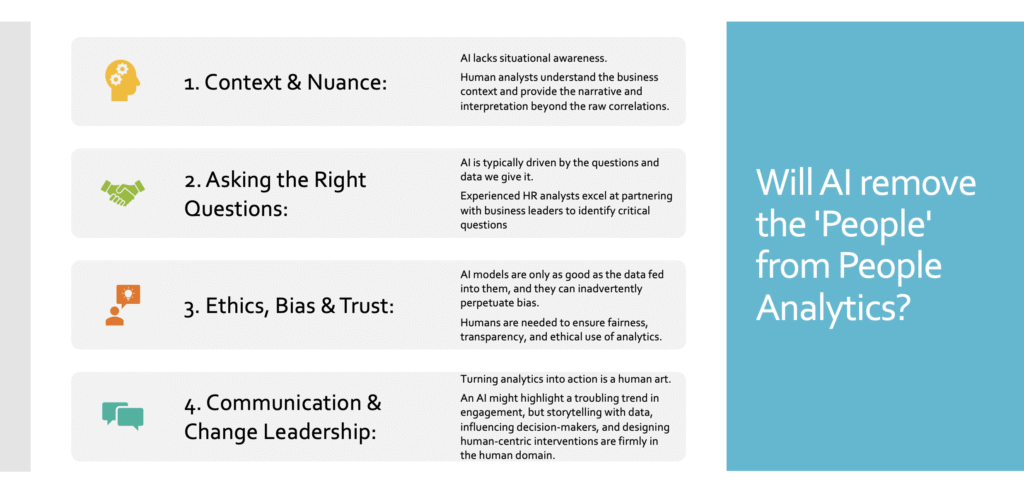 1. Context & Nuance:

AI lacks situational awareness.

Human analysts understand the business context and provide the narrative and interpretation beyond the raw correlations.

2. Asking the Right Questions:

AI is typically driven by the questions and data we give it.

Experienced HR analysts excel at partnering with business leaders to identify critical questions

3. Ethics, Bias & Trust:

AI models are only as good as the data fed into them, and they can inadvertently perpetuate bias.

Humans are needed to ensure fairness, transparency, and ethical use of analytics.

4. Communication & Change Leadership:

Turning analytics into action is a human art.

An AI might highlight a troubling trend in engagement, but storytelling with data, influencing decision-makers, and designing human-centric interventions are firmly in the human domain.

Will AI remove the 'People' from People Analytics?